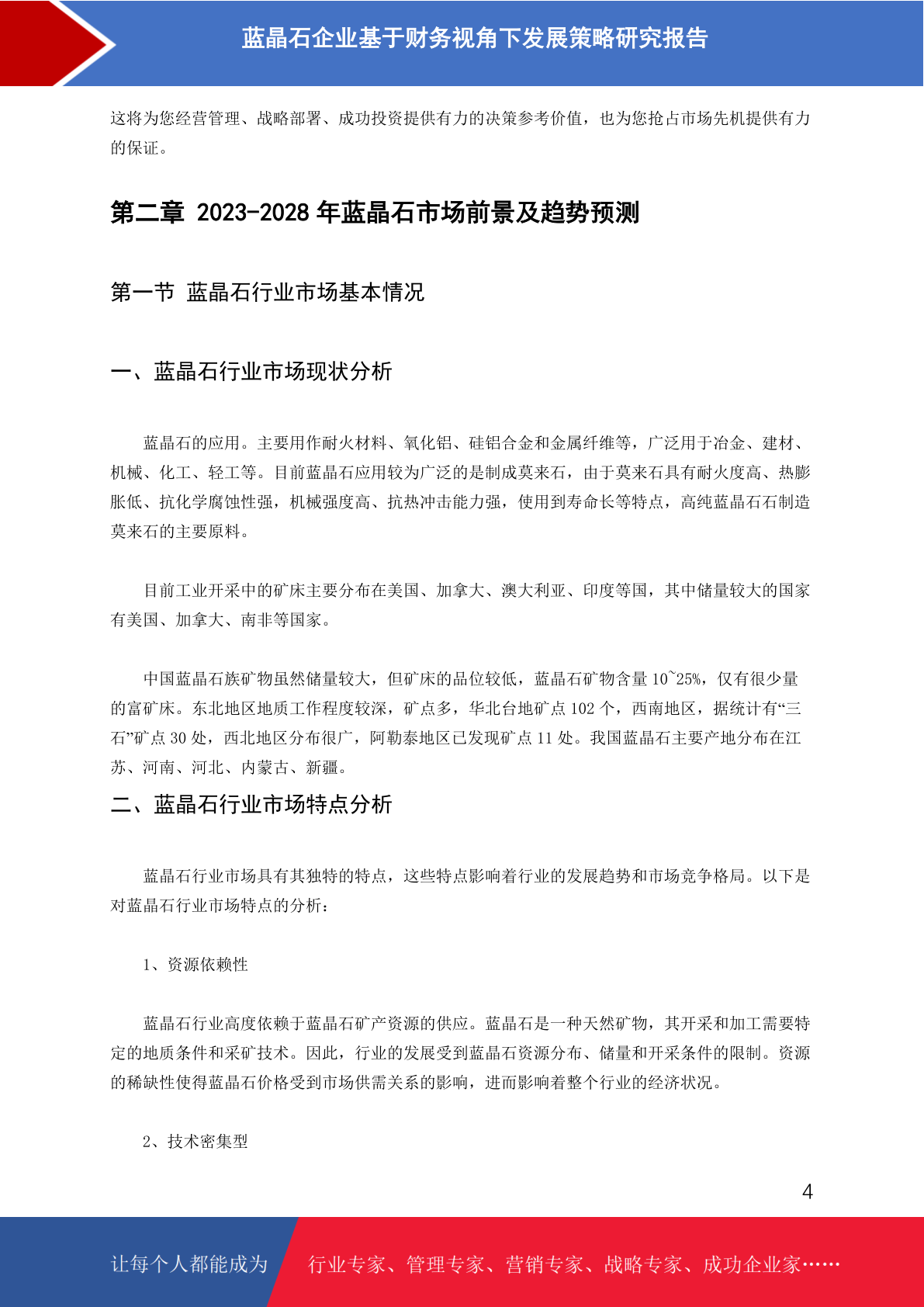 蓝晶石企业基于财务视角下发展策略研究报告

这将为您经营管理、战略部署、成功投资提供有力的决策参考价值，也为您抢占市场先机提供有力的保证。

第二章 2023-2028 年蓝晶石市场前景及趋势预测

第一节 蓝晶石行业市场基本情况

一、蓝晶石行业市场现状分析

蓝晶石的应用。主要用作耐火材料、氧化铝、硅铝合金和金属纤维等，广泛用于冶金、建材、机械、化工、轻工等。目前蓝晶石应用较为广泛的是制成莫来石，由于莫来石具有耐火度高、热膨胀低、抗化学腐蚀性强，机械强度高、抗热冲击能力强，使用到寿命长等特点，高纯蓝晶石石制造莫来石的主要原料。

目前工业开采中的矿床主要分布在美国、加拿大、澳大利亚、印度等国，其中储量较大的国家有美国、加拿大、南非等国家。

中国蓝晶石族矿物虽然储量较大，但矿床的品位较低，蓝晶石矿物含量 10~25%，仅有很少量的富矿床。东北地区地质工作程度较深，矿点多，华北台地矿点 102 个，西南地区，据统计有“三石”矿点 30 处，西北地区分布很广，阿勒泰地区已发现矿点 11 处。我国蓝晶石主要产地分布在江苏、河南、河北、内蒙古、新疆。

二、蓝晶石行业市场特点分析

蓝晶石行业市场具有其独特的特点，这些特点影响着行业的发展趋势和市场竞争格局。以下是对蓝晶石行业市场特点的分析：

1、资源依赖性

蓝晶石行业高度依赖于蓝晶石矿产资源的供应。蓝晶石是一种天然矿物，其开采和加工需要特定的地质条件和采矿技术。因此，行业的发展受到蓝晶石资源分布、储量和开采条件的限制。资源的稀缺性使得蓝晶石价格受到市场供需关系的影响，进而影响着整个行业的经济状况。

2、技术密集型

4

让每个人都能成为 行业专家、管理专家、营销专家、战略专家、成功企业家……